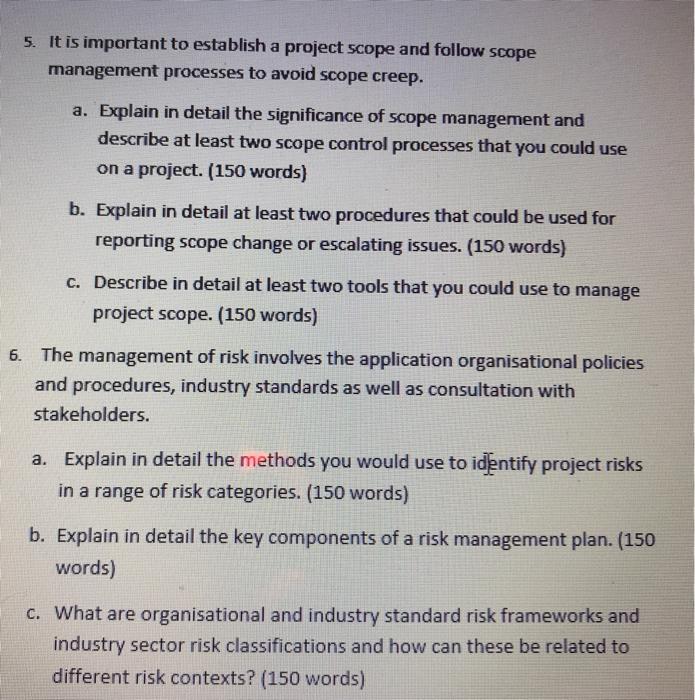 5. It is important to establish a project scope and follow scope management processes to avoid scope creep.

a. Explain in detail the significance of scope management and describe at least two scope control processes that you could use on a project. (150 words)

b. Explain in detail at least two procedures that could be used for reporting scope change or escalating issues. (150 words)

c. Describe in detail at least two tools that you could use to manage project scope. (150 words)

6. The management of risk involves the application organisational policies and procedures, industry standards as well as consultation with stakeholders.

a. Explain in detail the methods you would use to identify project risks in a range of risk categories. (150 words)

b. Explain in detail the key components of a risk management plan. (150 words)

c. What are organisational and industry standard risk frameworks and industry sector risk classifications and how can these be related to different risk contexts? (150 words)